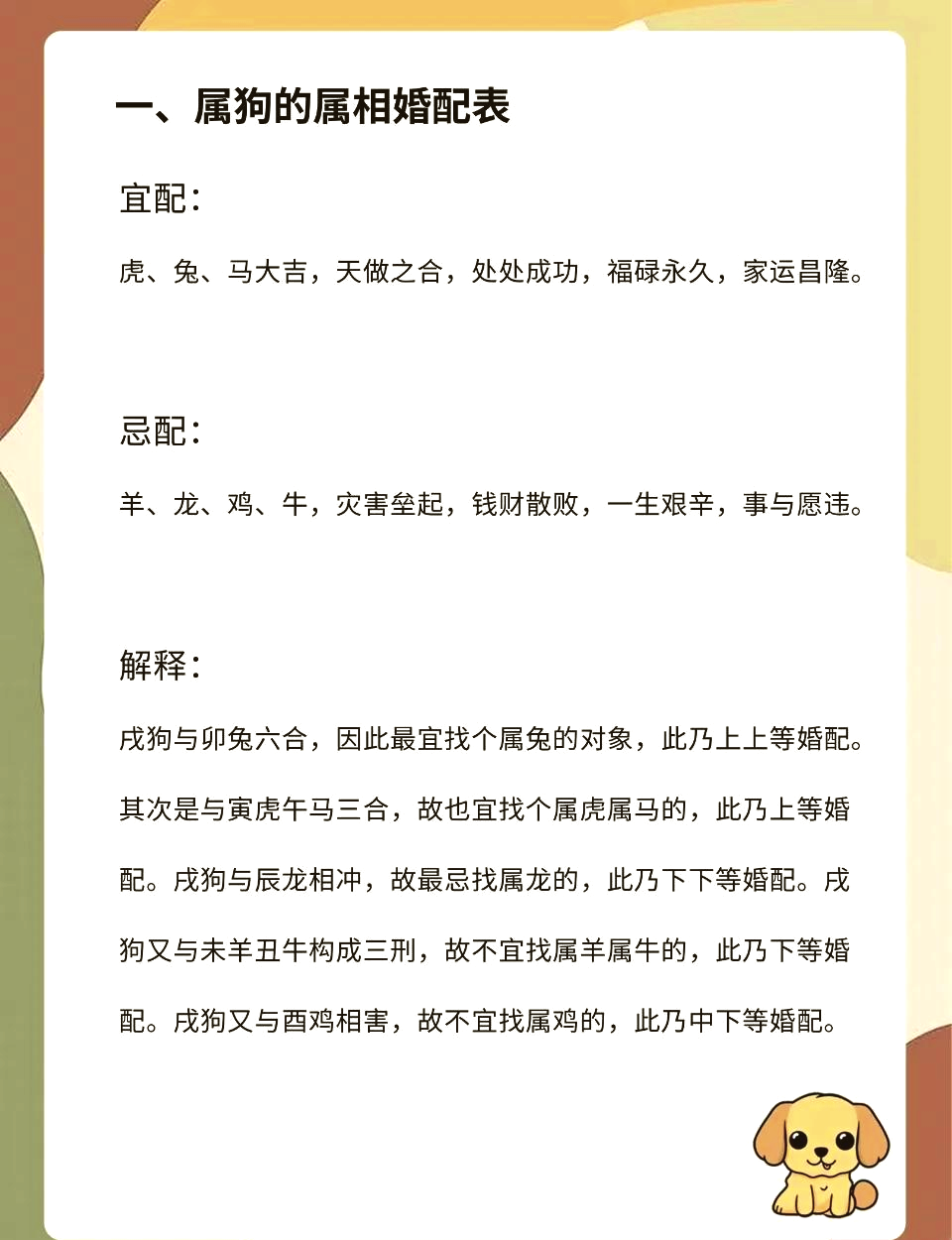 一、属狗的属相婚配表

宜配：

虎、兔、马大吉，天做之合，处处成功，福禄永久，家运昌隆。

忌配：

羊、龙、鸡、牛，灾害垒起，钱财散败，一生艰辛，事与愿违。

解释：

戌狗与卯兔六合，因此最宜找个属兔的对象，此乃上上等婚配。其次是与寅虎午马三合，故也宜找个属虎属马的，此乃上等婚配。戌狗与辰龙相冲，故最忌找属龙的，此乃下下等婚配。戌狗又与未羊丑牛构成三刑，故不宜找属羊属牛的，此乃下等婚配。戌狗又与酉鸡相害，故不宜找属鸡的，此乃中下等婚配。